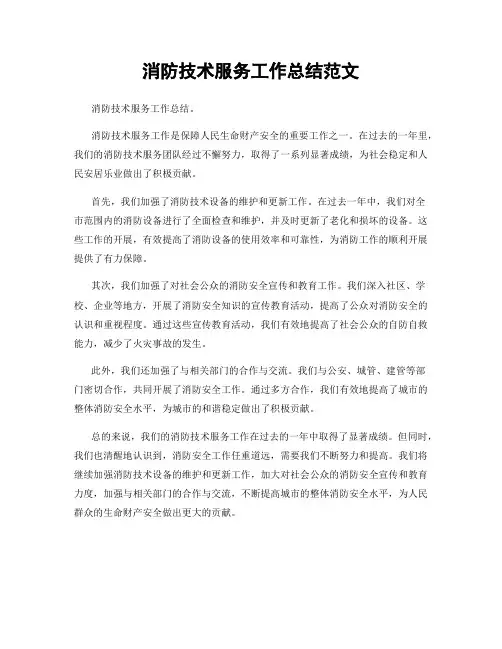 消防技术服务工作总结范文

消防技术服务工作总结。

消防技术服务工作是保障人民生命财产安全的重要工作之一。在过去的一年里，我们的消防技术服务团队经过不懈努力，取得了一系列显著成绩，为社会稳定和人民安居乐业做出了积极贡献。

首先，我们加强了消防技术设备的维护和更新工作。在过去一年中，我们对全市范围内的消防设备进行了全面检查和维护，并及时更新了老化和损坏的设备。这些工作的开展，有效提高了消防设备的使用效率和可靠性，为消防工作的顺利开展提供了有力保障。

其次，我们加强了对社会公众的消防安全宣传和教育工作。我们深入社区、学校、企业等地方，开展了消防安全知识的宣传教育活动，提高了公众对消防安全的认识和重视程度。通过这些宣传教育活动，我们有效地提高了社会公众的自防自救能力，减少了火灾事故的发生。

此外，我们还加强了与相关部门的合作与交流。我们与公安、城管、建管等部门密切合作，共同开展了消防安全工作。通过多方合作，我们有效地提高了城市的整体消防安全水平，为城市的和谐稳定做出了积极贡献。

总的来说，我们的消防技术服务工作在过去的一年中取得了显著成绩。但同时，我们也清醒地认识到，消防安全工作任重道远，需要我们不断努力和提高。我们将继续加强消防技术设备的维护和更新工作，加大对社会公众的消防安全宣传和教育力度，加强与相关部门的合作与交流，不断提高城市的整体消防安全水平，为人民群众的生命财产安全做出更大的贡献。